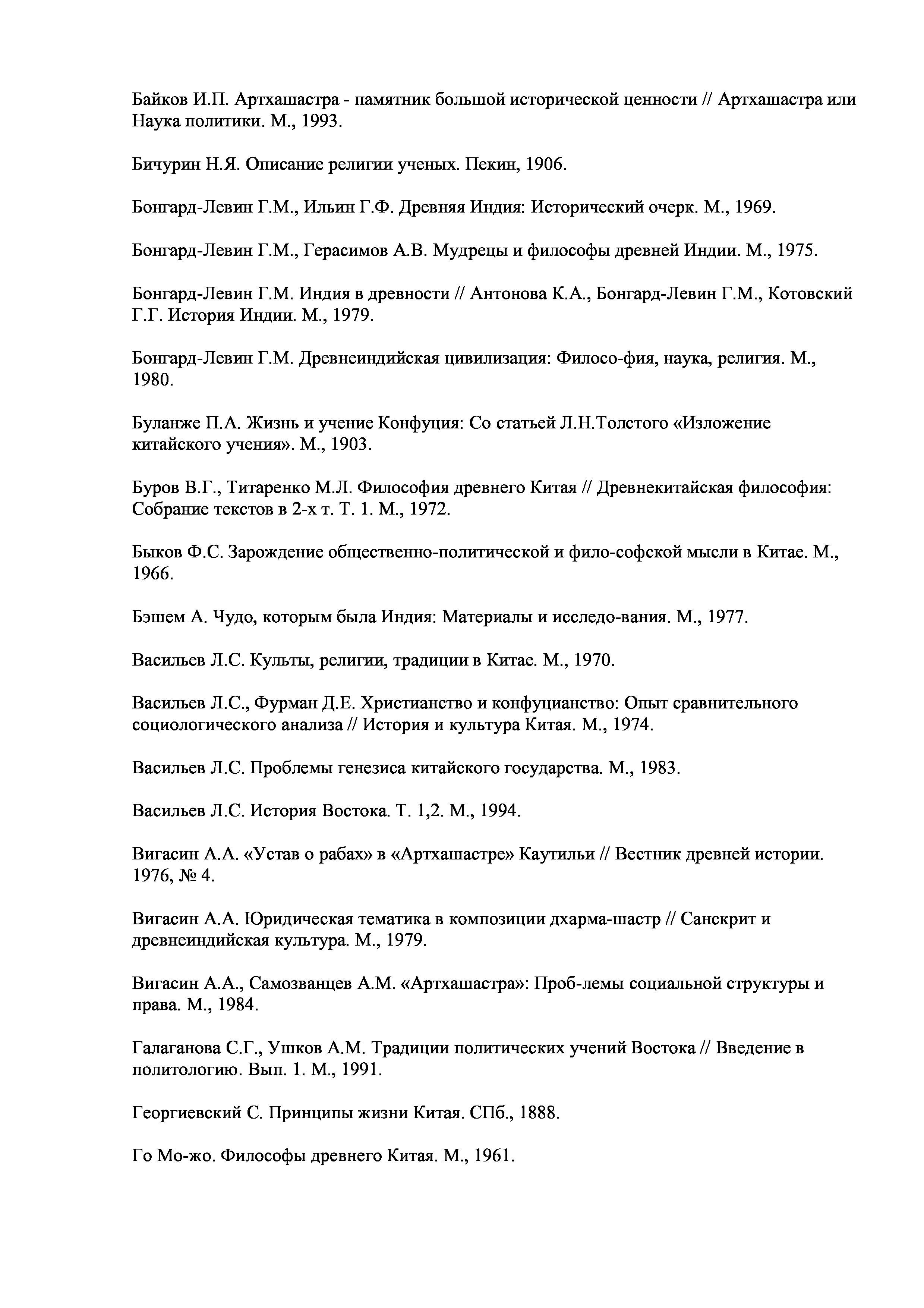 Байков И.П. Артхашастра - памятник большой исторической ценности // Артхашастра или Наука политики. М., 1993.

Бичурин Н.Я. Описание религии ученых. Пекин, 1906.

Бонгард-Левин Г.М., Ильин Г.Ф. Древняя Индия: Исторический очерк. М., 1969.

Бонгард-Левин Г.М., Герасимов А.В. Мудрецы и философы древней Индии. М., 1975.

Бонгард-Левин Г.М. Индия в древности // Антонова К.А., Бонгард-Левин Г.М., Котовский Г.Г. История Индии. М., 1979.

Бонгард-Левин Г.М. Древнеиндийская цивилизация: Филосо-фия, наука, религия. М., 1980.

Буланже П.А. Жизнь и учение Конфуция: Со статьей Л.Н.Толстого «Изложение китайского учения». М., 1903.

Буров В.Г., Титаренко М.Л. Философия древнего Китая // Древнекитайская философия: Собрание текстов в 2-х т. Т. 1. М., 1972.

Быков Ф.С. Зарождение общественно-политической и фило-софской мысли в Китае. М., 1966.

Бэшем А. Чудо, которым была Индия: Материалы и исследо-вания. М., 1977.

Васильев Л.С. Культы, религии, традиции в Китае. М., 1970.

Васильев Л.С., Фурман Д.Е. Христианство и конфуцианство: Опыт сравнительного социологического анализа // История и культура Китая. М., 1974.

Васильев Л.С. Проблемы генезиса китайского государства. М., 1983.

Васильев Л.С. История Востока. Т. 1,2. М., 1994.

Вигасин А.А. «Устав о рабах» в «Артхашастре» Каутильи // Вестник древней истории. 1976, № 4.

Вигасин А.А. Юридическая тематика в композиции дхарма-шастр // Санскрит и древнеиндийская культура. М., 1979.

Вигасин А.А., Самозванцев А.М. «Артхашастра»: Проб-лемы социальной структуры и права. М., 1984.

Галаганова С.Г., Ушков А.М. Традиции политических учений Востока // Введение в политологию. Вып. 1. М., 1991.

Георгиевский С. Принципы жизни Китая. СПб., 1888.

Го Мо-жо. Философы древнего Китая. М., 1961.